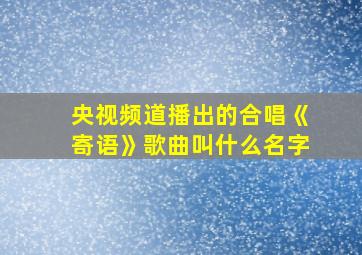 央视频道播出的合唱《寄语》歌曲叫什么名字